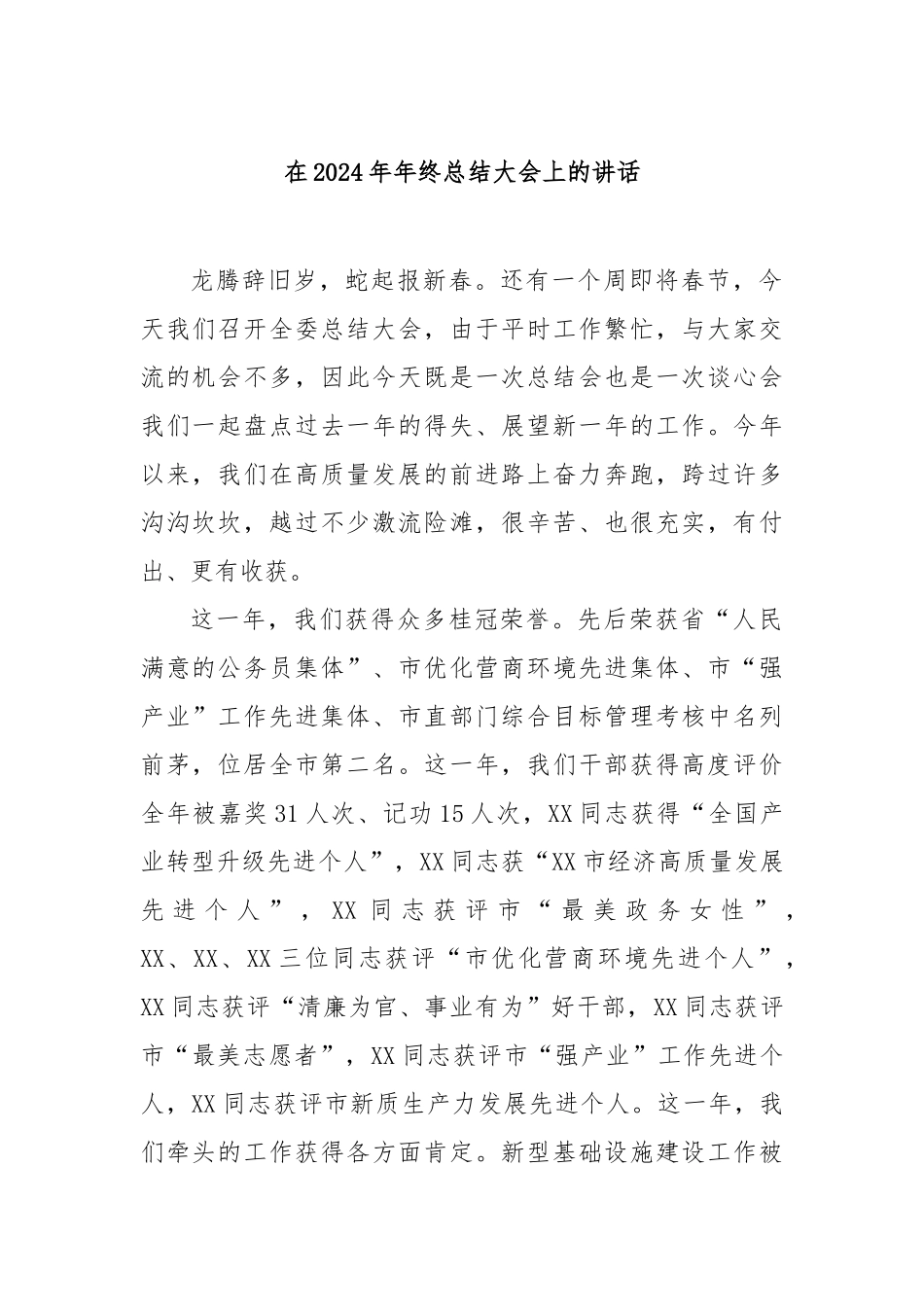 在2024年年终总结大会上的讲话

龙腾辞旧岁，蛇起报新春。还有一个周即将春节，今天我们召开全委总结大会，由于平时工作繁忙，与大家交流的机会不多，因此今天既是一次总结会也是一次谈心会我们一起盘点过去一年的得失、展望新一年的工作。今年以来，我们在高质量发展的前进路上奋力奔跑，跨过许多沟沟坎坎，越过不少激流险滩，很辛苦、也很充实，有付出、更有收获。

这一年，我们获得众多桂冠荣誉。先后荣获省“人民满意的公务员集体”、市优化营商环境先进集体、市“强产业”工作先进集体、市直部门综合目标管理考核中名列前茅，位居全市第二名。这一年，我们干部获得高度评价全年被嘉奖31人次、记功15人次，XX同志获得“全国产业转型升级先进个人”，XX同志获“XX市经济高质量发展先进个人”，XX同志获评市“最美政务女性”，XX、XX、XX三位同志获评“市优化营商环境先进个人”，XX同志获评“清廉为官、事业有为”好干部，XX同志获评市“最美志愿者”，XX同志获评市“强产业”工作先进个人，XX同志获评市新质生产力发展先进个人。这一年，我们牵头的工作获得各方面肯定。新型基础设施建设工作被